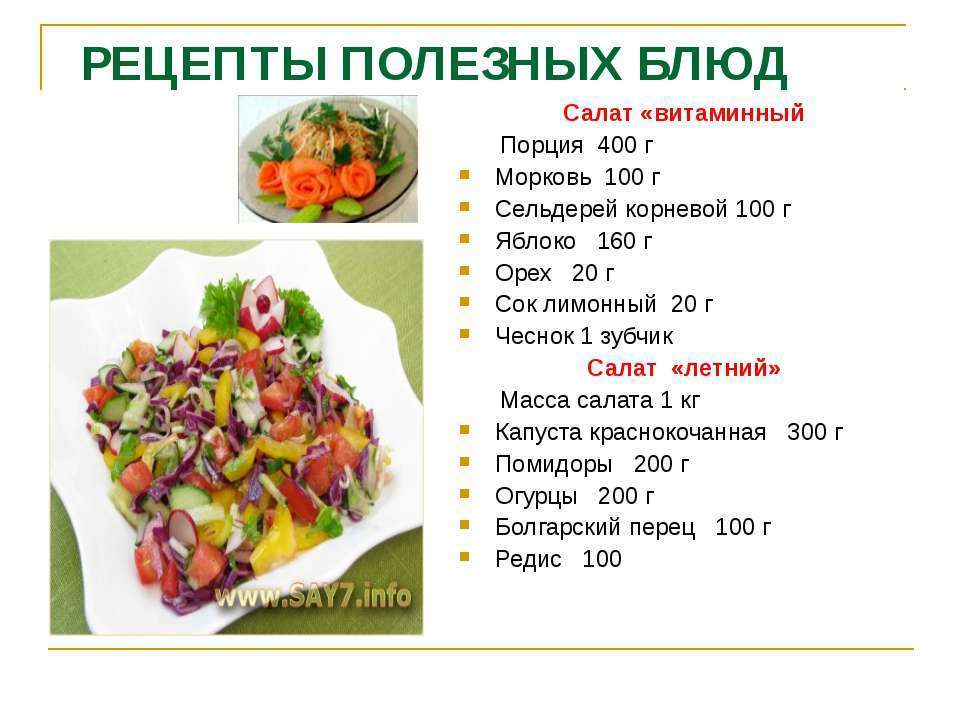 РЕЦЕПТЫ ПОЛЕЗНЫХ БЛЮД

Салат «витаминный

Порция 400 г

• Морковь 100 г
• Сельдерей корневой 100 г
• Яблоко 160 г
• Орех 20 г
• Сок лимонный 20 г
• Чеснок 1 зубчик

Салат «летний»

Масса салата 1 кг

• Капуста краснокочанная 300 г
• Помидоры 200 г
• Огурцы 200 г
• Болгарский перец 100 г
• Редис 100

www.SAY7.info